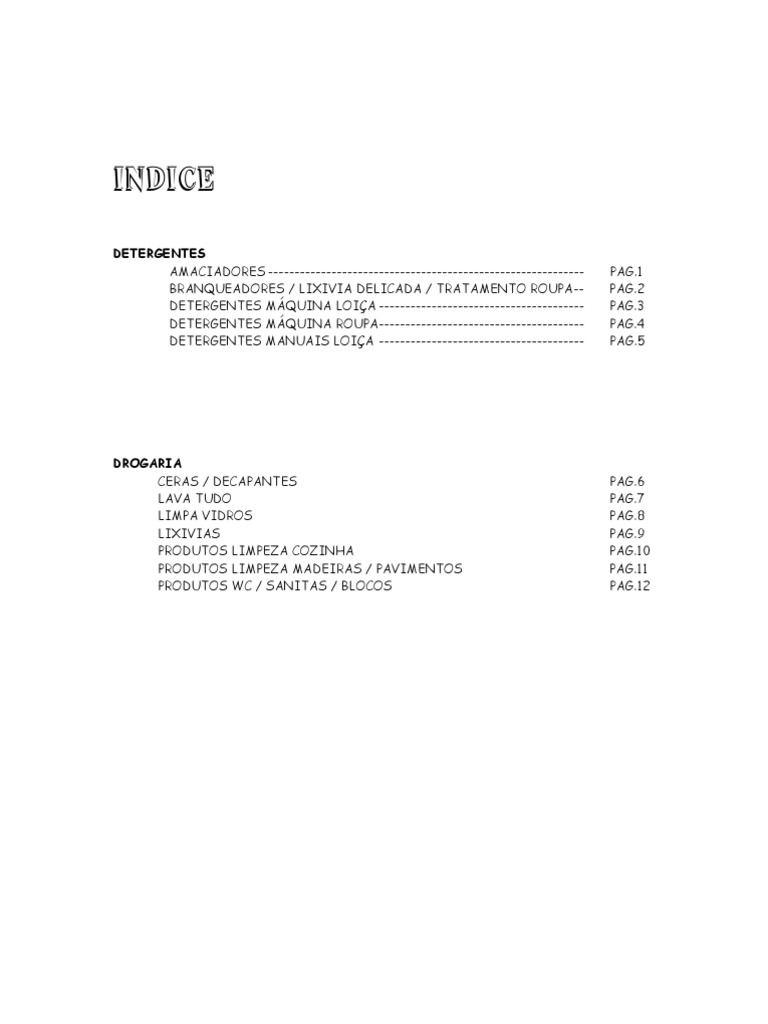 INDICE

DETERGENTES

AMACIADORES ------------------------------------------------------------ PAG.1
BRANQUEADORES / LIXIVIA DELICADA / TRATAMENTO ROUPA-- PAG.2
DETERGENTES MÁQUINA LOIÇA --------------------------------------- PAG.3
DETERGENTES MÁQUINA ROUPA--------------------------------------- PAG.4
DETERGENTES MANUAIS LOIÇA --------------------------------------- PAG.5

DROGARIA

CERAS / DECAPANTES PAG.6
LAVA TUDO PAG.7
LIMPA VIDROS PAG.8
LIXIVIAS PAG.9
PRODUTOS LIMPEZA COZINHA PAG.10
PRODUTOS LIMPEZA MADEIRAS / PAVIMENTOS PAG.11
PRODUTOS WC / SANITAS / BLOCOS PAG.12